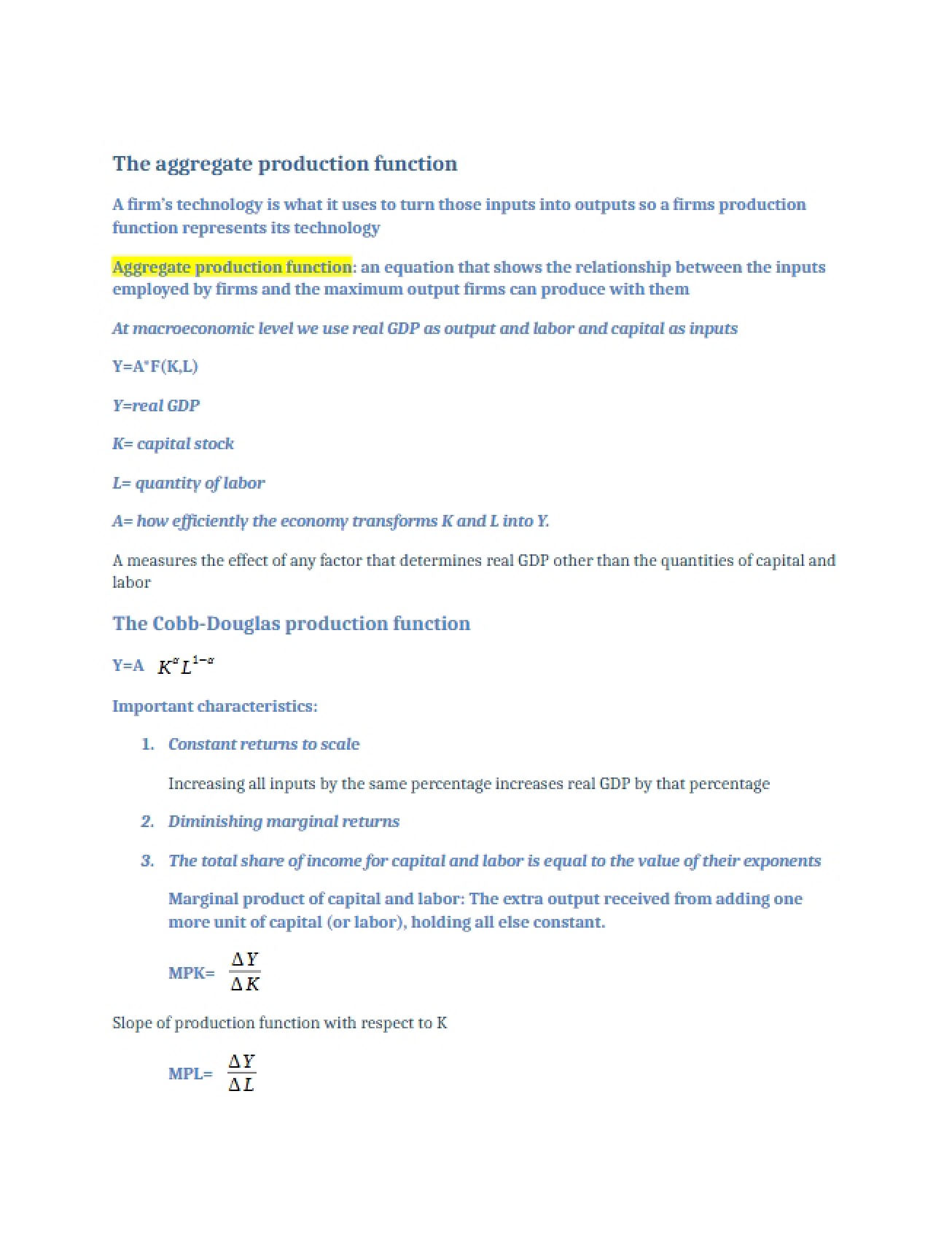 The aggregate production function

A firm's technology is what it uses to turn those inputs into outputs so a firms production function represents its technology

Aggregate production function: an equation that shows the relationship between the inputs employed by firms and the maximum output firms can produce with them

At macroeconomic level we use real GDP as output and labor and capital as inputs

Y=A*F(K,L)

Y=real GDP

K= capital stock

L= quantity of labor

A= how efficiently the economy transforms K and L into Y.

A measures the effect of any factor that determines real GDP other than the quantities of capital and labor

The Cobb-Douglas production function

Y=A $K^{\alpha}L^{1-\alpha}$

Important characteristics:

1. Constant returns to scale

Increasing all inputs by the same percentage increases real GDP by that percentage

2. Diminishing marginal returns

3. The total share of income for capital and labor is equal to the value of their exponents

Marginal product of capital and labor: The extra output received from adding one more unit of capital (or labor), holding all else constant.

MPK= $\frac{\Delta Y}{\Delta K}$

Slope of production function with respect to K

MPL= $\frac{\Delta Y}{\Delta L}$